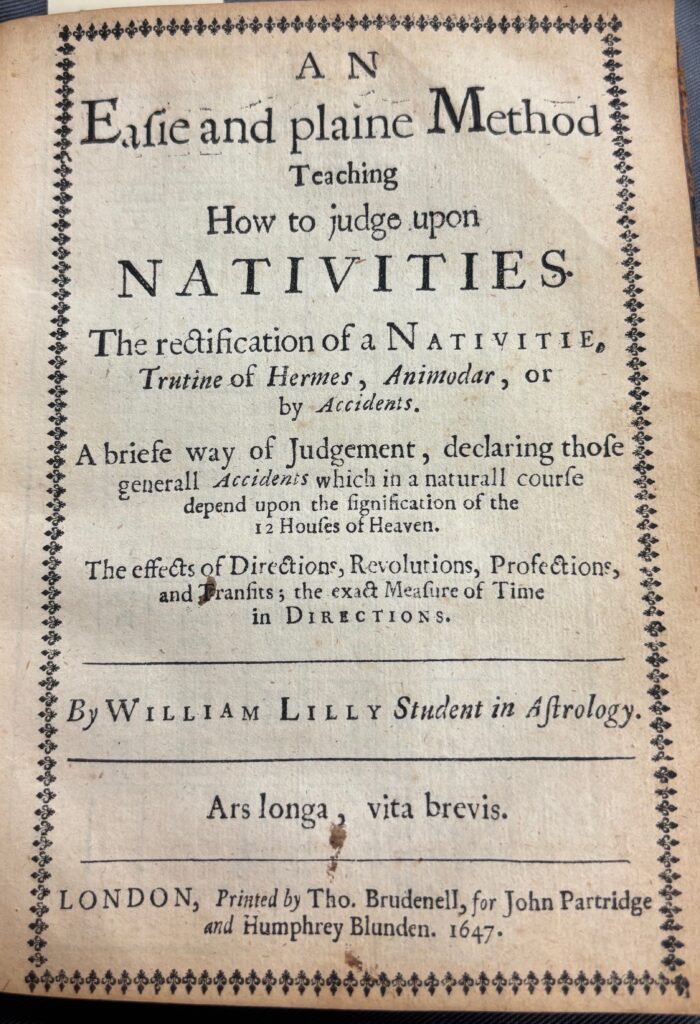 AN
Easie and plaine Method
Teaching
How to judge upon
NATIVITIES.

The rectification of a NATIVITIE,
Trutine of Hermes, Animodar, or
by Accidents.

A briefe way of Judgement, declaring those generall Accidents which in a naturall course depend upon the signification of the 12 Houses of Heaven.

The effects of Directions, Revolutions, Profections, and Transits; the exact Measure of Time in DIRECTIONS.

By WILLIAM LILLY Student in Astrology.

Ars longa, vita brevis.

LONDON, Printed by Tho. Brudenell, for John Partridge and Humphrey Blunden. 1647.